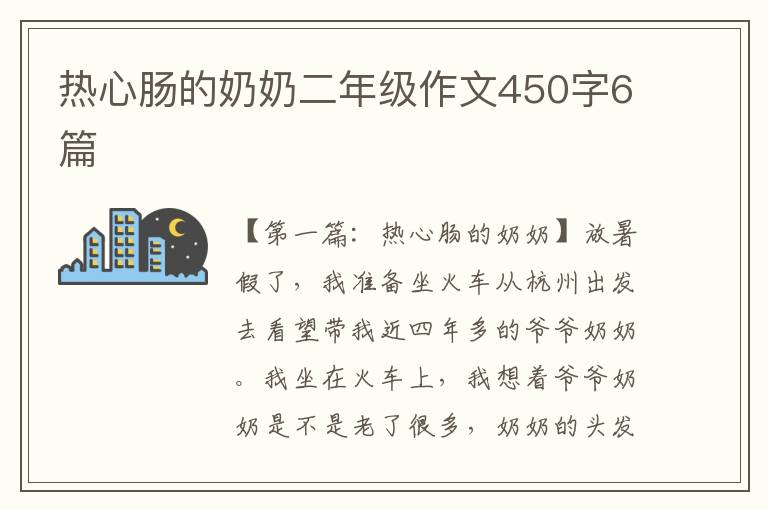 热心肠的奶奶二年级作文450字6篇

【第一篇：热心肠的奶奶】放暑假了，我准备坐火车从杭州出发去看望带我近四年多的爷爷奶奶。我坐在火车上，我想着爷爷奶奶是不是老了很多，奶奶的头发